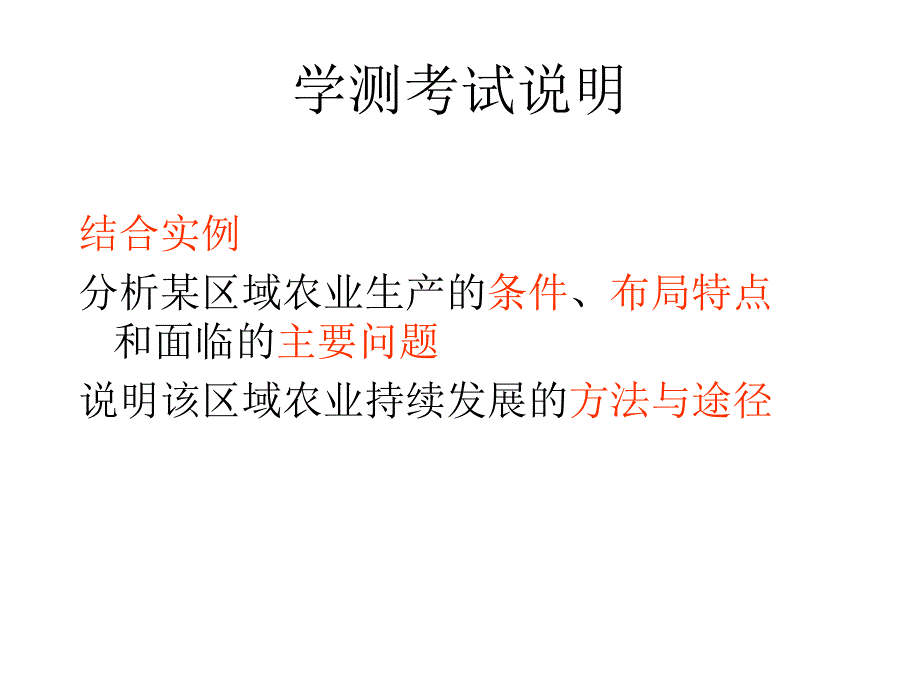 学测考试说明

结合实例

分析某区域农业生产的条件、布局特点和面临的主要问题

说明该区域农业持续发展的方法与途径